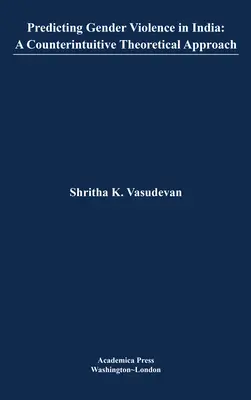 Predicting Gender Violence in India:
A Counterintuitive Theoretical Approach

Shritha K. Vasudevan

Academica Press
Washington~London